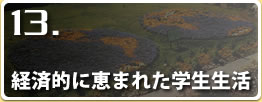 13.

経済的に恵まれた学生生活